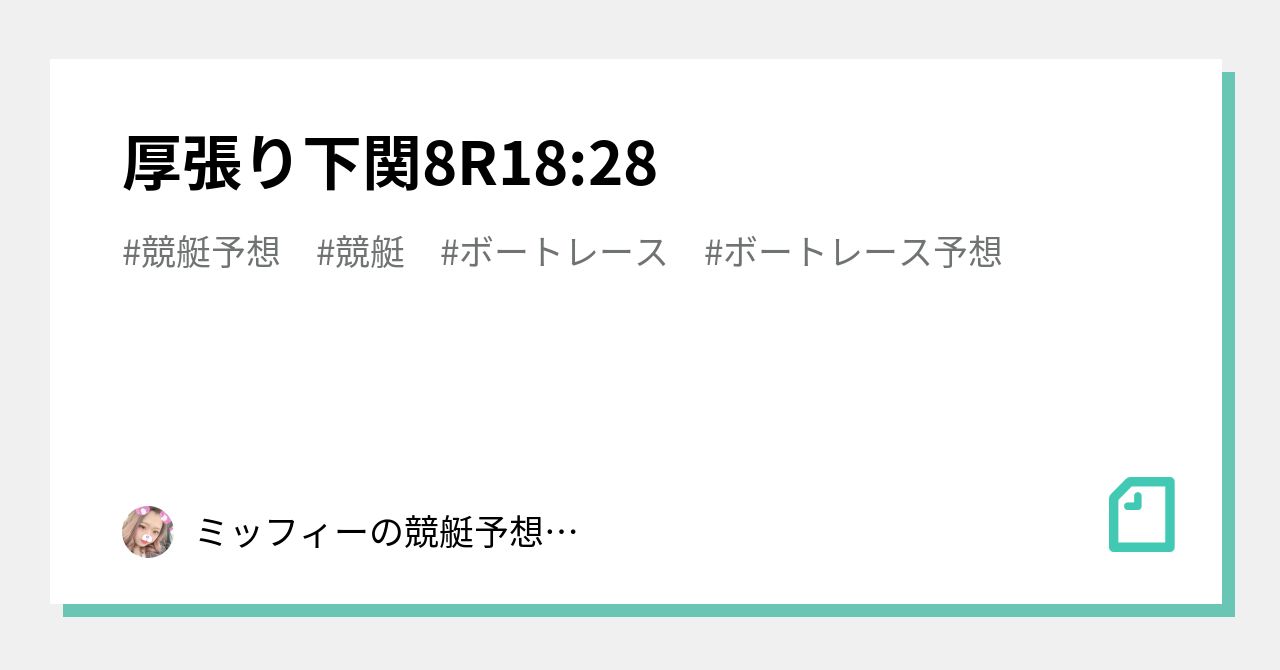 厚張り下関8R18:28

#競艇予想　#競艇　#ボートレース　#ボートレース予想

ミッフィーの競艇予想…